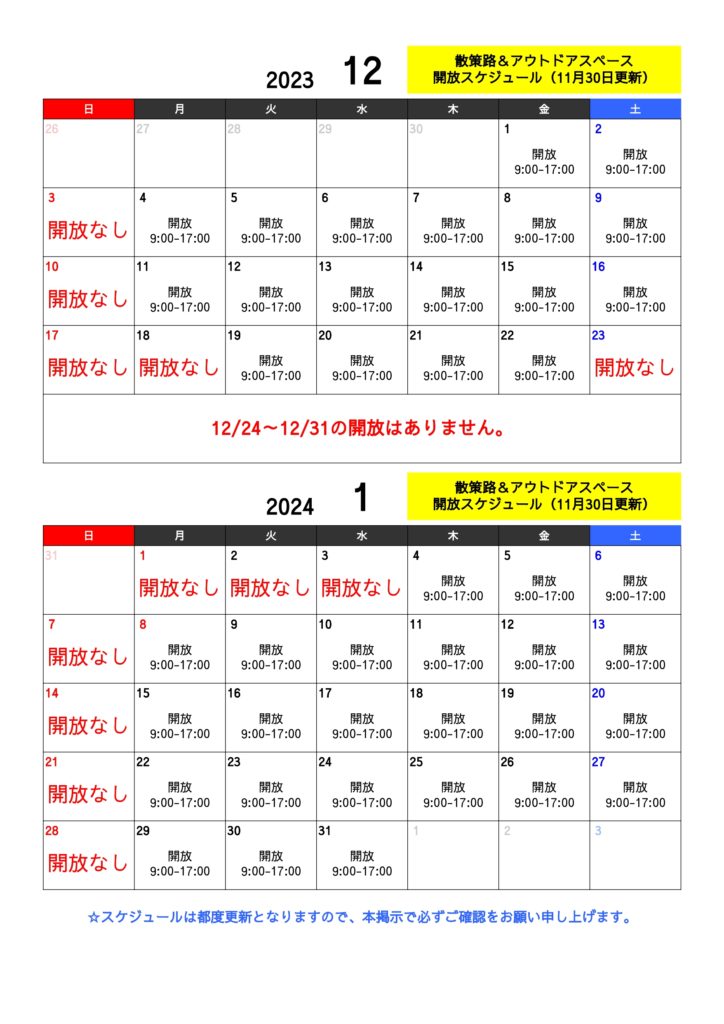 2023 12

散策路＆アウトドアスペース
開放スケジュール（11月30日更新）

| 日 | 月 | 火 | 水 | 木 | 金 | 土 |
|---|---|---|---|---|---|---|
| 26 | 27 | 28 | 29 | 30 | 1 開放 9:00-17:00 | 2 開放 9:00-17:00 |
| 3 開放なし | 4 開放 9:00-17:00 | 5 開放 9:00-17:00 | 6 開放 9:00-17:00 | 7 開放 9:00-17:00 | 8 開放 9:00-17:00 | 9 開放 9:00-17:00 |
| 10 開放なし | 11 開放 9:00-17:00 | 12 開放 9:00-17:00 | 13 開放 9:00-17:00 | 14 開放 9:00-17:00 | 15 開放 9:00-17:00 | 16 開放 9:00-17:00 |
| 17 開放なし | 18 開放なし | 19 開放 9:00-17:00 | 20 開放 9:00-17:00 | 21 開放 9:00-17:00 | 22 開放 9:00-17:00 | 23 開放なし |

12/24～12/31の開放はありません。

2024 1

散策路＆アウトドアスペース
開放スケジュール（11月30日更新）

| 日 | 月 | 火 | 水 | 木 | 金 | 土 |
|---|---|---|---|---|---|---|
| 31 | 1 開放なし | 2 開放なし | 3 開放なし | 4 開放 9:00-17:00 | 5 開放 9:00-17:00 | 6 開放 9:00-17:00 |
| 7 開放なし | 8 開放 9:00-17:00 | 9 開放 9:00-17:00 | 10 開放 9:00-17:00 | 11 開放 9:00-17:00 | 12 開放 9:00-17:00 | 13 開放 9:00-17:00 |
| 14 開放なし | 15 開放 9:00-17:00 | 16 開放 9:00-17:00 | 17 開放 9:00-17:00 | 18 開放 9:00-17:00 | 19 開放 9:00-17:00 | 20 開放 9:00-17:00 |
| 21 開放なし | 22 開放 9:00-17:00 | 23 開放 9:00-17:00 | 24 開放 9:00-17:00 | 25 開放 9:00-17:00 | 26 開放 9:00-17:00 | 27 開放 9:00-17:00 |
| 28 開放なし | 29 開放 9:00-17:00 | 30 開放 9:00-17:00 | 31 開放 9:00-17:00 | 1 | 2 | 3 |

☆スケジュールは都度更新となりますので、本掲示で必ずご確認をお願い申し上げます。